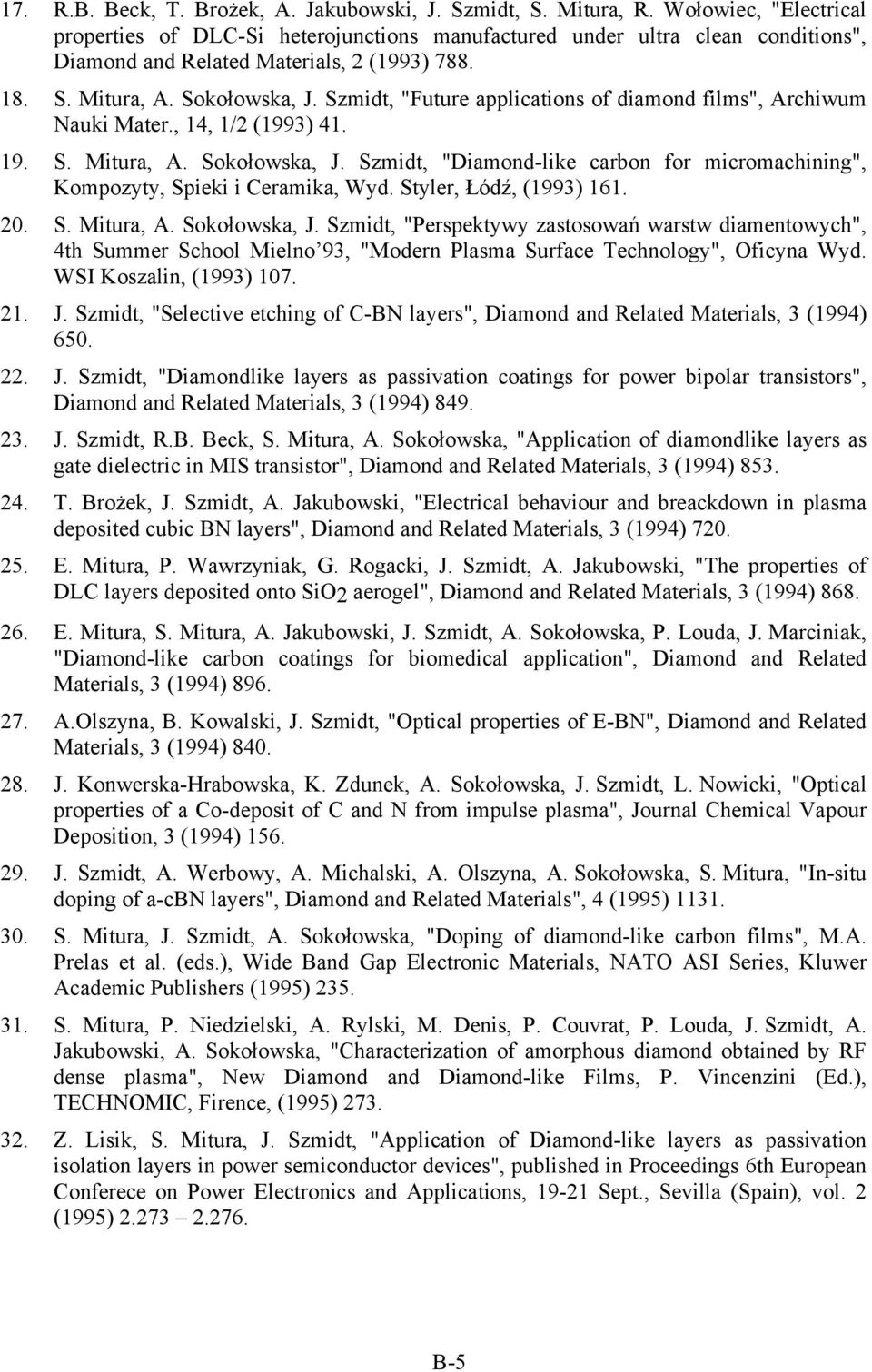 17. R.B. Beck, T. Brożek, A. Jakubowski, J. Szmidt, S. Mitura, R. Wołowiec, "Electrical properties of DLC-Si heterojunctions manufactured under ultra clean conditions", Diamond and Related Materials, 2 (1993) 788.

18. S. Mitura, A. Sokołowska, J. Szmidt, "Future applications of diamond films", Archiwum Nauki Mater., 14, 1/2 (1993) 41.

19. S. Mitura, A. Sokołowska, J. Szmidt, "Diamond-like carbon for micromachining", Kompozyty, Spieki i Ceramika, Wyd. Styler, Łódź, (1993) 161.

20. S. Mitura, A. Sokołowska, J. Szmidt, "Perspektywy zastosowań warstw diamentowych", 4th Summer School Mielno'93, "Modern Plasma Surface Technology", Oficyna Wyd. WSI Koszalin, (1993) 107.

21. J. Szmidt, "Selective etching of C-BN layers", Diamond and Related Materials, 3 (1994) 650.

22. J. Szmidt, "Diamondlike layers as passivation coatings for power bipolar transistors", Diamond and Related Materials, 3 (1994) 849.

23. J. Szmidt, R.B. Beck, S. Mitura, A. Sokołowska, "Application of diamondlike layers as gate dielectric in MIS transistor", Diamond and Related Materials, 3 (1994) 853.

24. T. Brożek, J. Szmidt, A. Jakubowski, "Electrical behaviour and breackdown in plasma deposited cubic BN layers", Diamond and Related Materials, 3 (1994) 720.

25. E. Mitura, P. Wawrzyniak, G. Rogacki, J. Szmidt, A. Jakubowski, "The properties of DLC layers deposited onto $SiO_2$ aerogel", Diamond and Related Materials, 3 (1994) 868.

26. E. Mitura, S. Mitura, A. Jakubowski, J. Szmidt, A. Sokołowska, P. Louda, J. Marciniak, "Diamond-like carbon coatings for biomedical application", Diamond and Related Materials, 3 (1994) 896.

27. A.Olszyna, B. Kowalski, J. Szmidt, "Optical properties of E-BN", Diamond and Related Materials, 3 (1994) 840.

28. J. Konwerska-Hrabowska, K. Zdunek, A. Sokołowska, J. Szmidt, L. Nowicki, "Optical properties of a Co-deposit of C and N from impulse plasma", Journal Chemical Vapour Deposition, 3 (1994) 156.

29. J. Szmidt, A. Werbowy, A. Michalski, A. Olszyna, A. Sokołowska, S. Mitura, "In-situ doping of a-cBN layers", Diamond and Related Materials", 4 (1995) 1131.

30. S. Mitura, J. Szmidt, A. Sokołowska, "Doping of diamond-like carbon films", M.A. Prelas et al. (eds.), Wide Band Gap Electronic Materials, NATO ASI Series, Kluwer Academic Publishers (1995) 235.

31. S. Mitura, P. Niedzielski, A. Rylski, M. Denis, P. Couvrat, P. Louda, J. Szmidt, A. Jakubowski, A. Sokołowska, "Characterization of amorphous diamond obtained by RF dense plasma", New Diamond and Diamond-like Films, P. Vincenzini (Ed.), TECHNOMIC, Firence, (1995) 273.

32. Z. Lisik, S. Mitura, J. Szmidt, "Application of Diamond-like layers as passivation isolation layers in power semiconductor devices", published in Proceedings 6th European Conferece on Power Electronics and Applications, 19-21 Sept., Sevilla (Spain), vol. 2 (1995) 2.273 – 2.276.

B-5